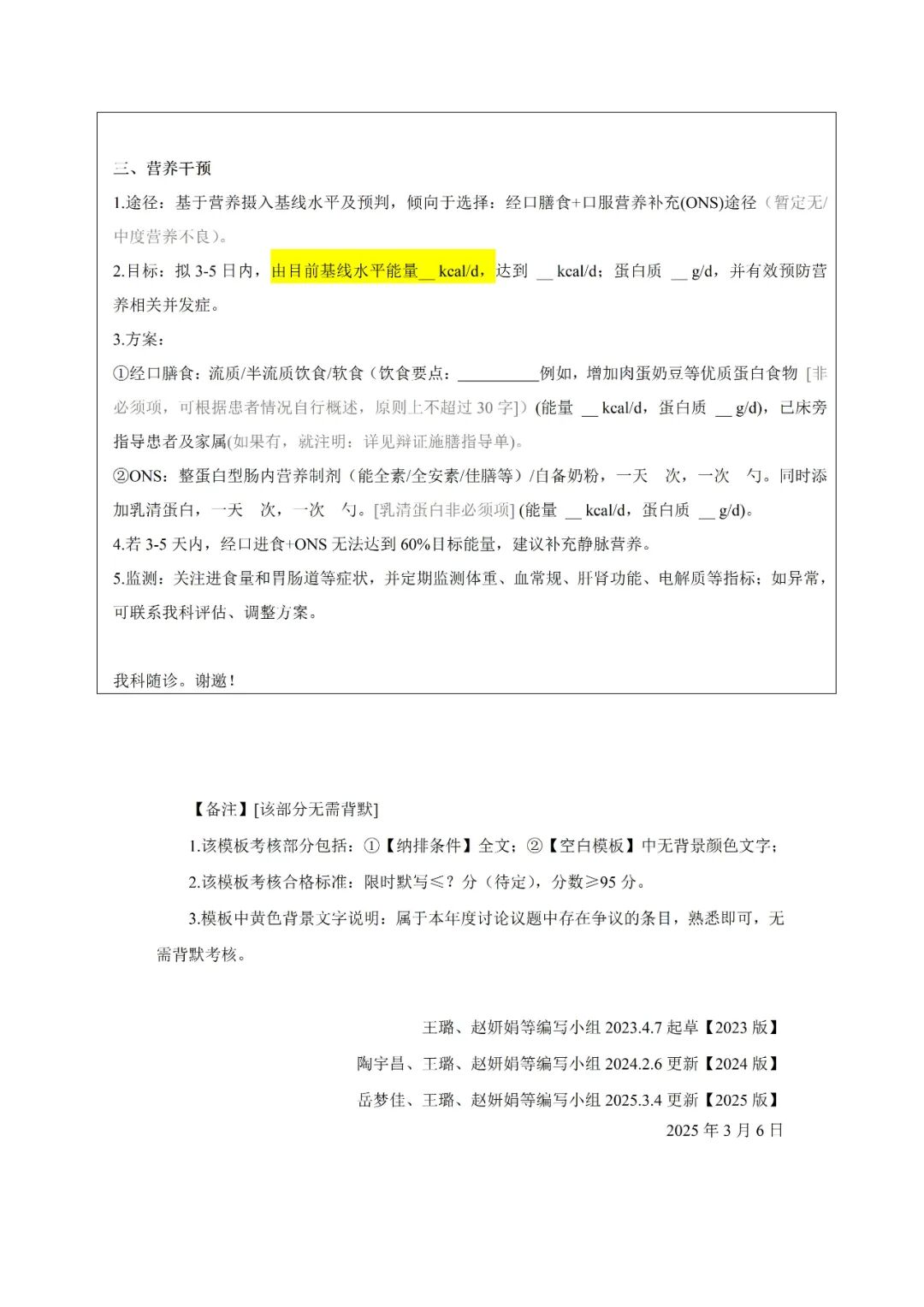 三、营养干预

1.途径：基于营养摄入基线水平及预判，倾向于选择：经口膳食+口服营养补充(ONS)途径（暂定无/中度营养不良）。

2.目标：拟 3-5 日内，由目前基线水平能量__ kcal/d，达到 __ kcal/d；蛋白质 __ g/d，并有效预防营养相关并发症。

3.方案：

①经口膳食：流质/半流质饮食/软食（饮食要点：__________例如，增加肉蛋奶豆等优质蛋白食物 [非必须项，可根据患者情况自行概述，原则上不超过 30 字]）(能量 __ kcal/d，蛋白质 __ g/d)，已床旁指导患者及家属(如果有，就注明：详见辩证施膳指导单)。

②ONS：整蛋白型肠内营养制剂（能全素/全安素/佳膳等）/自备奶粉，一天 次，一次 勺。同时添加乳清蛋白，一天 次，一次 勺。[乳清蛋白非必须项] (能量 __ kcal/d，蛋白质 __ g/d)。

4.若 3-5 天内，经口进食+ONS 无法达到 60%目标能量，建议补充静脉营养。

5.监测：关注进食量和胃肠道等症状，并定期监测体重、血常规、肝肾功能、电解质等指标；如异常，可联系我科评估、调整方案。

我科随诊。谢邀！

【备注】[该部分无需背默]

1.该模板考核部分包括：①【纳排条件】全文；②【空白模板】中无背景颜色文字；

2.该模板考核合格标准：限时默写≤？分（待定），分数≥95 分。

3.模板中黄色背景文字说明：属于本年度讨论议题中存在争议的条目，熟悉即可，无需背默考核。

王璐、赵妍娟等编写小组 2023.4.7 起草【2023 版】
陶宇昌、王璐、赵妍娟等编写小组 2024.2.6 更新【2024 版】
岳梦佳、王璐、赵妍娟等编写小组 2025.3.4 更新【2025 版】
2025 年 3 月 6 日